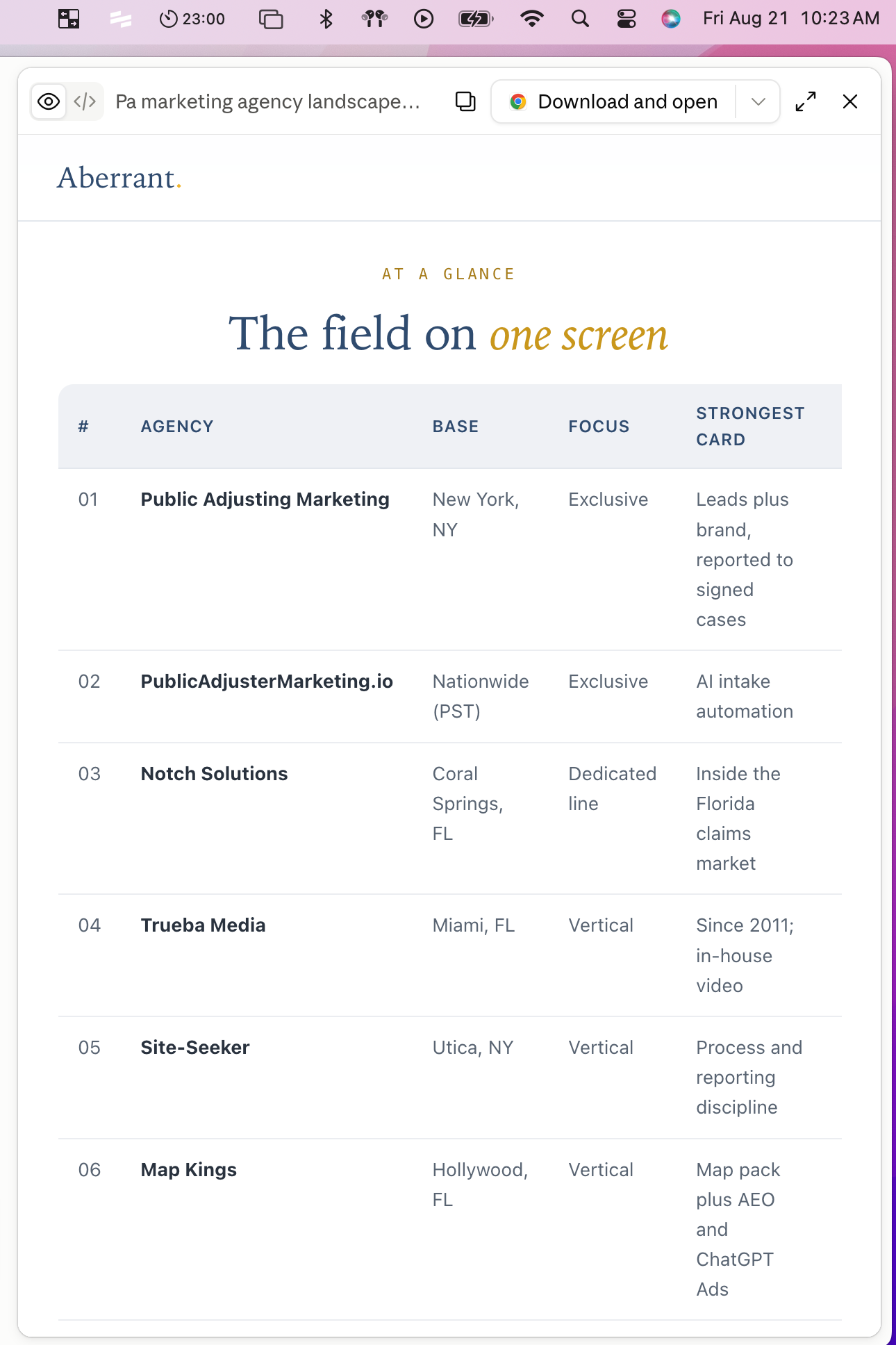 23:00 Fri Aug 21 10:23 AM

Pa marketing agency landscape...

Download and open

Aberrant.

AT A GLANCE

The field on one screen

| # | AGENCY | BASE | FOCUS | STRONGEST CARD |
|---|---|---|---|---|
| 01 | Public Adjusting Marketing | New York, NY | Exclusive | Leads plus brand, reported to signed cases |
| 02 | PublicAdjusterMarketing.io | Nationwide (PST) | Exclusive | AI intake automation |
| 03 | Notch Solutions | Coral Springs, FL | Dedicated line | Inside the Florida claims market |
| 04 | Trueba Media | Miami, FL | Vertical | Since 2011; in-house video |
| 05 | Site-Seeker | Utica, NY | Vertical | Process and reporting discipline |
| 06 | Map Kings | Hollywood, FL | Vertical | Map pack plus AEO and ChatGPT Ads |